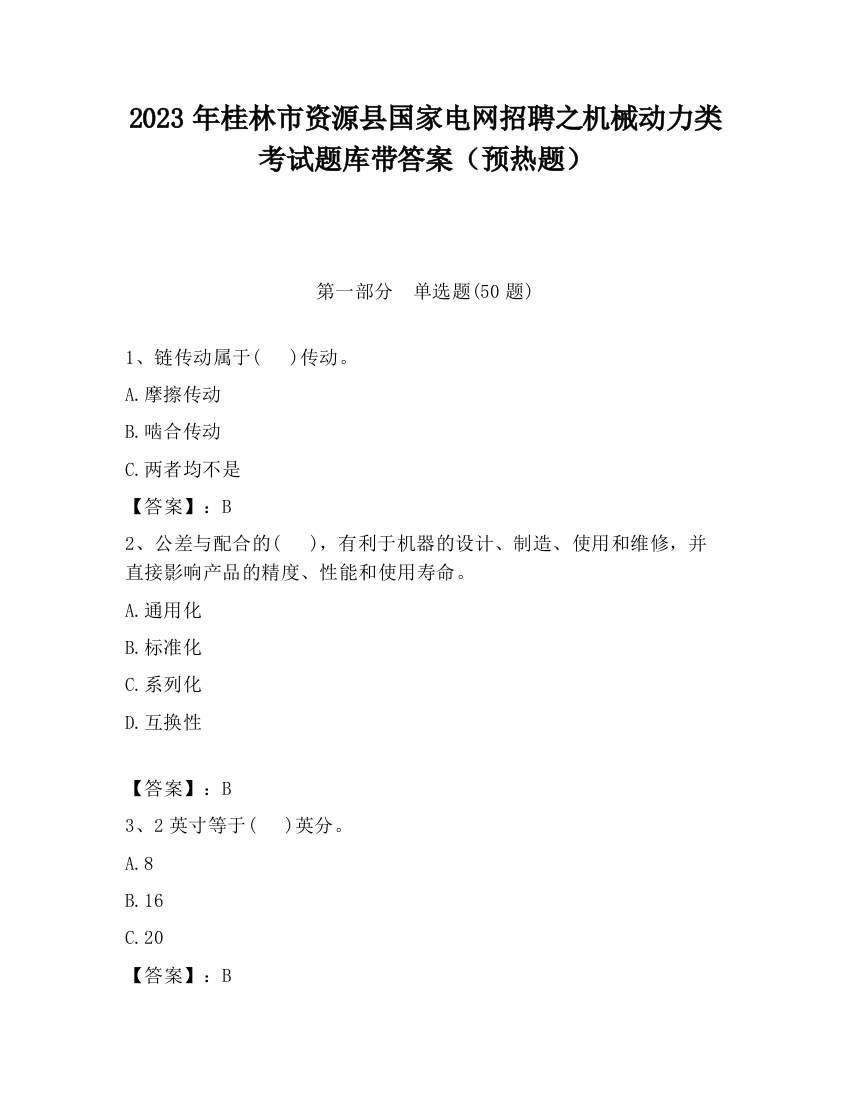 2023 年桂林市资源县国家电网招聘之机械动力类考试题库带答案（预热题）

第一部分　单选题(50 题)

1、链传动属于(　　)传动。

A.摩擦传动

B.啮合传动

C.两者均不是

【答案】：B

2、公差与配合的(　　)，有利于机器的设计、制造、使用和维修，并直接影响产品的精度、性能和使用寿命。

A.通用化

B.标准化

C.系列化

D.互换性

【答案】：B

3、2 英寸等于(　　)英分。

A.8

B.16

C.20

【答案】：B